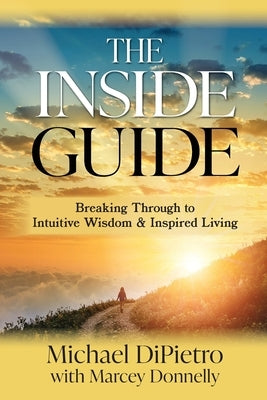 THE INSIDE GUIDE

Breaking Through to Intuitive Wisdom & Inspired Living

Michael DiPietro
with Marcey Donnelly